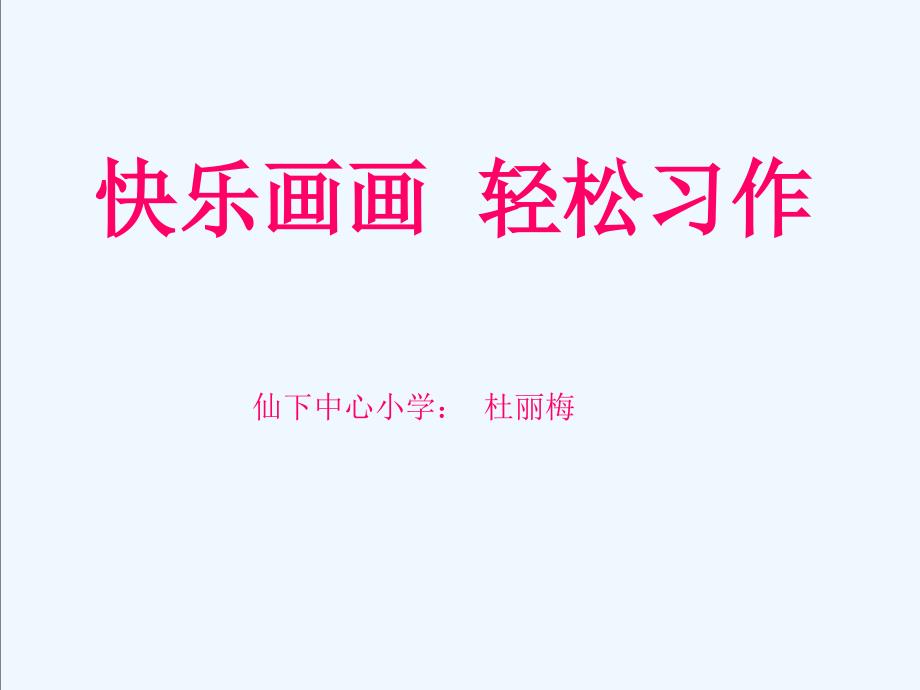 快乐画画　轻松习作

仙下中心小学：　杜丽梅